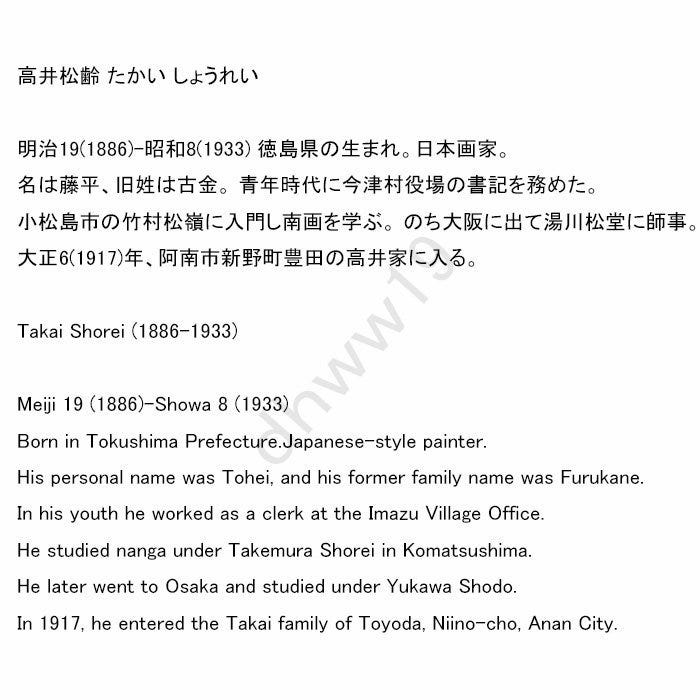 高井松齢 たかい しょうれい

明治19(1886)-昭和8(1933) 徳島県の生まれ。日本画家。
名は藤平、旧姓は古金。青年時代に今津村役場の書記を務めた。
小松島市の竹村松嶺に入門し南画を学ぶ。のち大阪に出て湯川松堂に師事。
大正6(1917)年、阿南市新野町豊田の高井家に入る。

Takai Shorei (1886-1933)

Meiji 19 (1886)-Showa 8 (1933)
Born in Tokushima Prefecture.Japanese-style painter.
His personal name was Tohei, and his former family name was Furukane.
In his youth he worked as a clerk at the Imazu Village Office.
He studied nanga under Takemura Shorei in Komatsushima.
He later went to Osaka and studied under Yukawa Shodo.
In 1917, he entered the Takai family of Toyoda, Niino-cho, Anan City.

dnww19